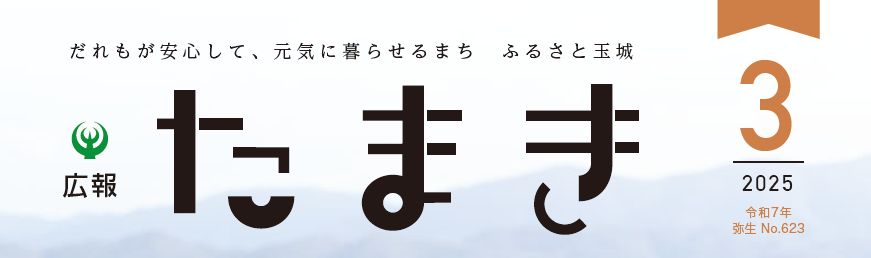 だれもが安心して、元気に暮らせるまち　ふるさと玉城

広報

たまき

3

2025

令和7年
弥生 No.623